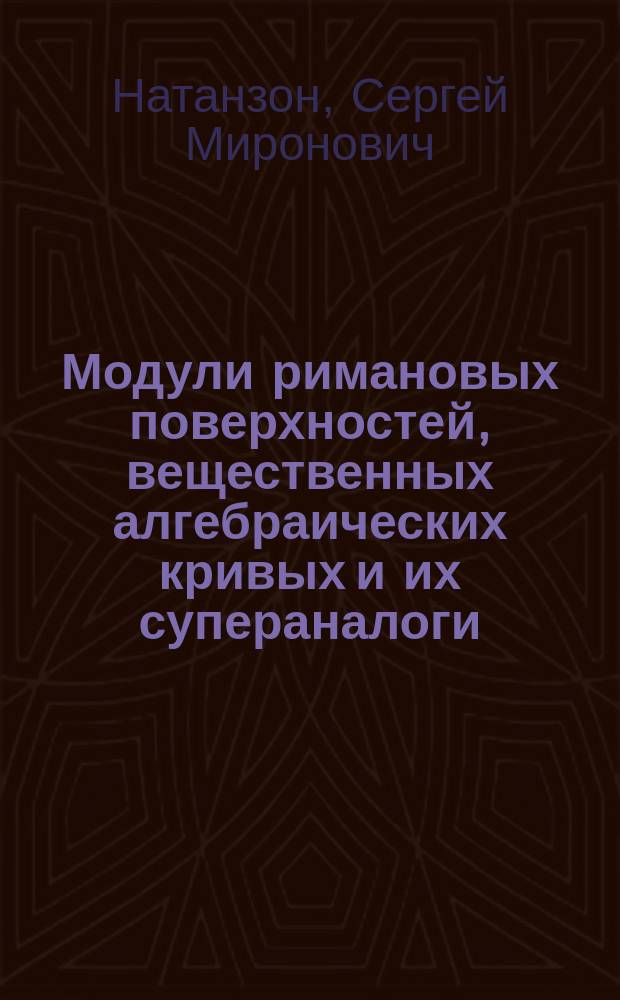 Натанзон, Сергей Миронович

Модули римановых поверхностей, вещественных алгебраических кривых и их супераналоги